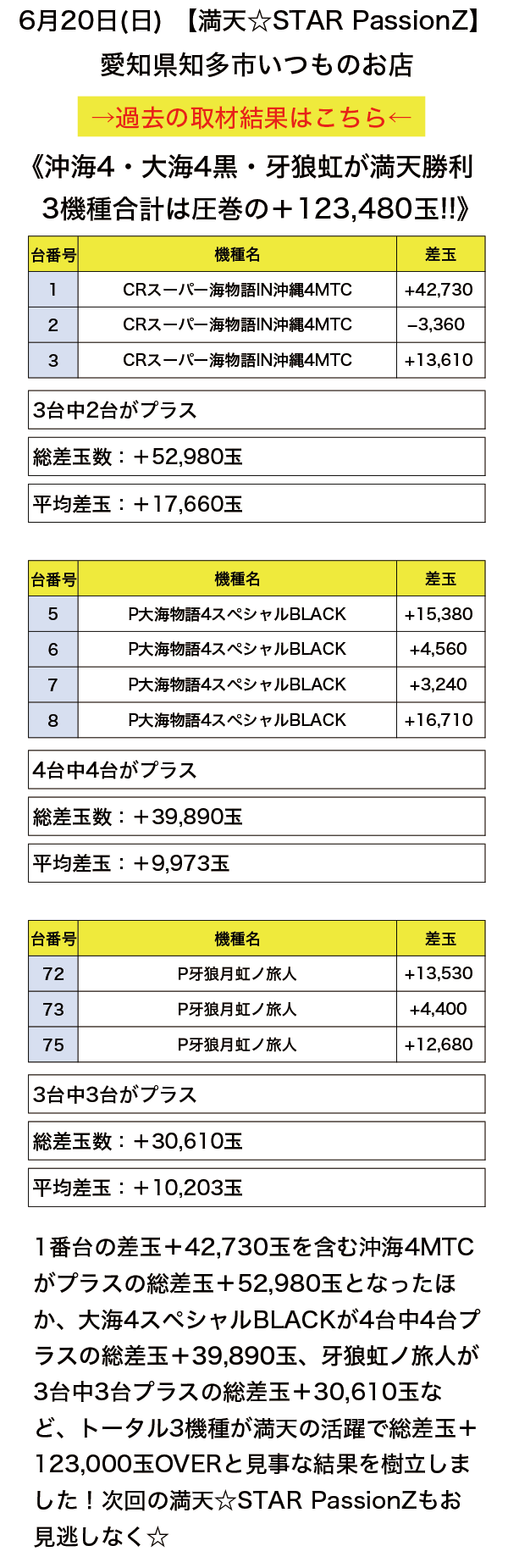 6月20日(日) 【満天☆STAR PassionZ】
愛知県知多市いつものお店

→過去の取材結果はこちら←

《沖海4・大海4黒・牙狼虹が満天勝利
3機種合計は圧巻の＋123,480玉!!》

| 台番号 | 機種名 | 差玉 |
|---|---|---|
| 1 | CRスーパー海物語IN沖縄4MTC | +42,730 |
| 2 | CRスーパー海物語IN沖縄4MTC | −3,360 |
| 3 | CRスーパー海物語IN沖縄4MTC | +13,610 |

3台中2台がプラス

総差玉数：＋52,980玉

平均差玉：＋17,660玉

| 台番号 | 機種名 | 差玉 |
|---|---|---|
| 5 | P大海物語4スペシャルBLACK | +15,380 |
| 6 | P大海物語4スペシャルBLACK | +4,560 |
| 7 | P大海物語4スペシャルBLACK | +3,240 |
| 8 | P大海物語4スペシャルBLACK | +16,710 |

4台中4台がプラス

総差玉数：＋39,890玉

平均差玉：＋9,973玉

| 台番号 | 機種名 | 差玉 |
|---|---|---|
| 72 | P牙狼月虹ノ旅人 | +13,530 |
| 73 | P牙狼月虹ノ旅人 | +4,400 |
| 75 | P牙狼月虹ノ旅人 | +12,680 |

3台中3台がプラス

総差玉数：＋30,610玉

平均差玉：＋10,203玉

1番台の差玉＋42,730玉を含む沖海4MTCがプラスの総差玉＋52,980玉となったほか、大海4スペシャルBLACKが4台中4台プラスの総差玉＋39,890玉、牙狼虹ノ旅人が3台中3台プラスの総差玉＋30,610玉など、トータル3機種が満天の活躍で総差玉＋123,000玉OVERと見事な結果を樹立しました！次回の満天☆STAR PassionZもお見逃しなく☆